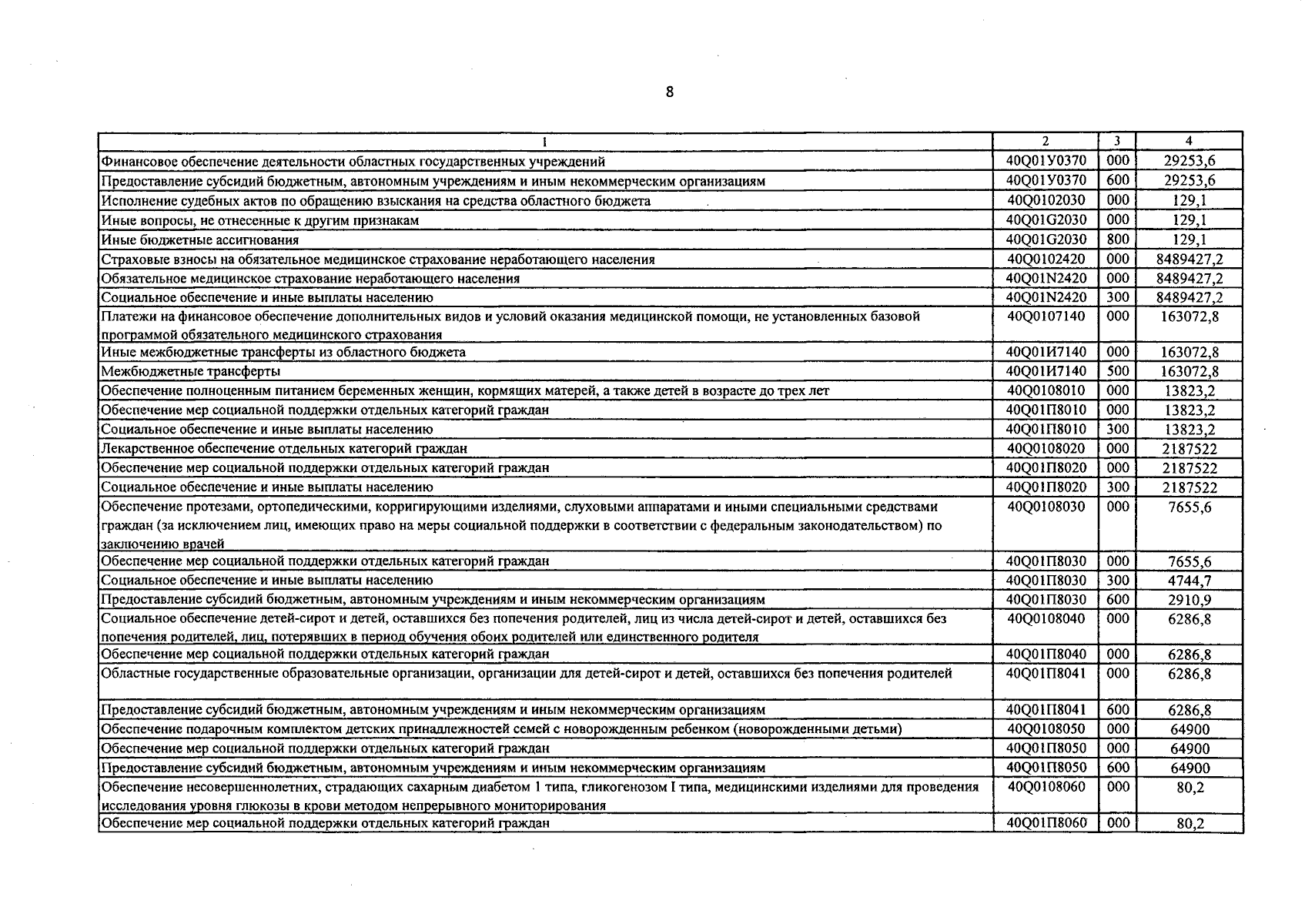 8

| 1 | 2 | 3 | 4 |
|---|---|---|---|
| Финансовое обеспечение деятельности областных государственных учреждений | 40Q01У0370 | 000 | 29253,6 |
| Предоставление субсидий бюджетным, автономным учреждениям и иным некоммерческим организациям | 40Q01У0370 | 600 | 29253,6 |
| Исполнение судебных актов по обращению взыскания на средства областного бюджета | 40Q0102030 | 000 | 129,1 |
| Иные вопросы, не отнесенные к другим признакам | 40Q01G2030 | 000 | 129,1 |
| Иные бюджетные ассигнования | 40Q01G2030 | 800 | 129,1 |
| Страховые взносы на обязательное медицинское страхование неработающего населения | 40Q0102420 | 000 | 8489427,2 |
| Обязательное медицинское страхование неработающего населения | 40Q01N2420 | 000 | 8489427,2 |
| Социальное обеспечение и иные выплаты населению | 40Q01N2420 | 300 | 8489427,2 |
| Платежи на финансовое обеспечение дополнительных видов и условий оказания медицинской помощи, не установленных базовой программой обязательного медицинского страхования | 40Q0107140 | 000 | 163072,8 |
| Иные межбюджетные трансферты из областного бюджета | 40Q01И7140 | 000 | 163072,8 |
| Межбюджетные трансферты | 40Q01И7140 | 500 | 163072,8 |
| Обеспечение полноценным питанием беременных женщин, кормящих матерей, а также детей в возрасте до трех лет | 40Q0108010 | 000 | 13823,2 |
| Обеспечение мер социальной поддержки отдельных категорий граждан | 40Q01П8010 | 000 | 13823,2 |
| Социальное обеспечение и иные выплаты населению | 40Q01П8010 | 300 | 13823,2 |
| Лекарственное обеспечение отдельных категорий граждан | 40Q0108020 | 000 | 2187522 |
| Обеспечение мер социальной поддержки отдельных категорий граждан | 40Q01П8020 | 000 | 2187522 |
| Социальное обеспечение и иные выплаты населению | 40Q01П8020 | 300 | 2187522 |
| Обеспечение протезами, ортопедическими, корригирующими изделиями, слуховыми аппаратами и иными специальными средствами граждан (за исключением лиц, имеющих право на меры социальной поддержки в соответствии с федеральным законодательством) по заключению врачей | 40Q0108030 | 000 | 7655,6 |
| Обеспечение мер социальной поддержки отдельных категорий граждан | 40Q01П8030 | 000 | 7655,6 |
| Социальное обеспечение и иные выплаты населению | 40Q01П8030 | 300 | 4744,7 |
| Предоставление субсидий бюджетным, автономным учреждениям и иным некоммерческим организациям | 40Q01П8030 | 600 | 2910,9 |
| Социальное обеспечение детей-сирот и детей, оставшихся без попечения родителей, лиц из числа детей-сирот и детей, оставшихся без попечения родителей, лиц, потерявших в период обучения обоих родителей или единственного родителя | 40Q0108040 | 000 | 6286,8 |
| Обеспечение мер социальной поддержки отдельных категорий граждан | 40Q01П8040 | 000 | 6286,8 |
| Областные государственные образовательные организации, организации для детей-сирот и детей, оставшихся без попечения родителей | 40Q01П8041 | 000 | 6286,8 |
| Предоставление субсидий бюджетным, автономным учреждениям и иным некоммерческим организациям | 40Q01П8041 | 600 | 6286,8 |
| Обеспечение подарочным комплектом детских принадлежностей семей с новорожденным ребенком (новорожденными детьми) | 40Q0108050 | 000 | 64900 |
| Обеспечение мер социальной поддержки отдельных категорий граждан | 40Q01П8050 | 000 | 64900 |
| Предоставление субсидий бюджетным, автономным учреждениям и иным некоммерческим организациям | 40Q01П8050 | 600 | 64900 |
| Обеспечение несовершеннолетних, страдающих сахарным диабетом 1 типа, гликогенозом I типа, медицинскими изделиями для проведения исследования уровня глюкозы в крови методом непрерывного мониторирования | 40Q0108060 | 000 | 80,2 |
| Обеспечение мер социальной поддержки отдельных категорий граждан | 40Q01П8060 | 000 | 80,2 |